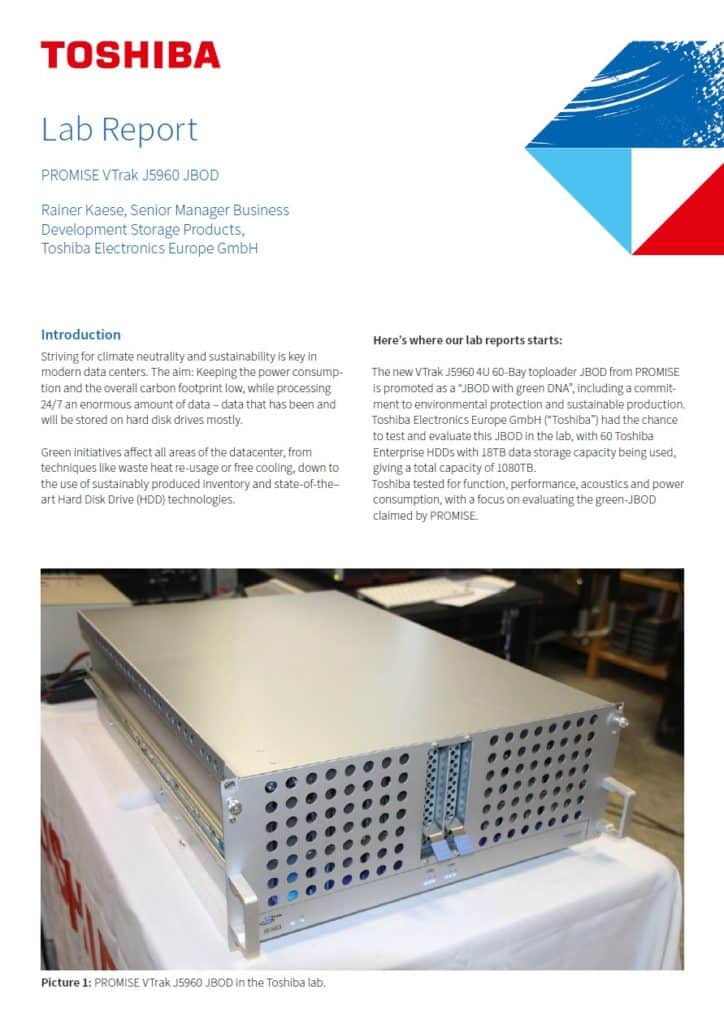 TOSHIBA

Lab Report

PROMISE VTrak J5960 JBOD

Rainer Kaese, Senior Manager Business Development Storage Products, Toshiba Electronics Europe GmbH

Introduction

Striving for climate neutrality and sustainability is key in modern data centers. The aim: Keeping the power consumption and the overall carbon footprint low, while processing 24/7 an enormous amount of data – data that has been and will be stored on hard disk drives mostly.

Green initiatives affect all areas of the datacenter, from techniques like waste heat re-usage or free cooling, down to the use of sustainably produced inventory and state-of-the–art Hard Disk Drive (HDD) technologies.

Here's where our lab reports starts:

The new VTrak J5960 4U 60-Bay toploader JBOD from PROMISE is promoted as a "JBOD with green DNA", including a commitment to environmental protection and sustainable production. Toshiba Electronics Europe GmbH ("Toshiba") had the chance to test and evaluate this JBOD in the lab, with 60 Toshiba Enterprise HDDs with 18TB data storage capacity being used, giving a total capacity of 1080TB.
Toshiba tested for function, performance, acoustics and power consumption, with a focus on evaluating the green-JBOD claimed by PROMISE.

Picture 1: PROMISE VTrak J5960 JBOD in the Toshiba lab.